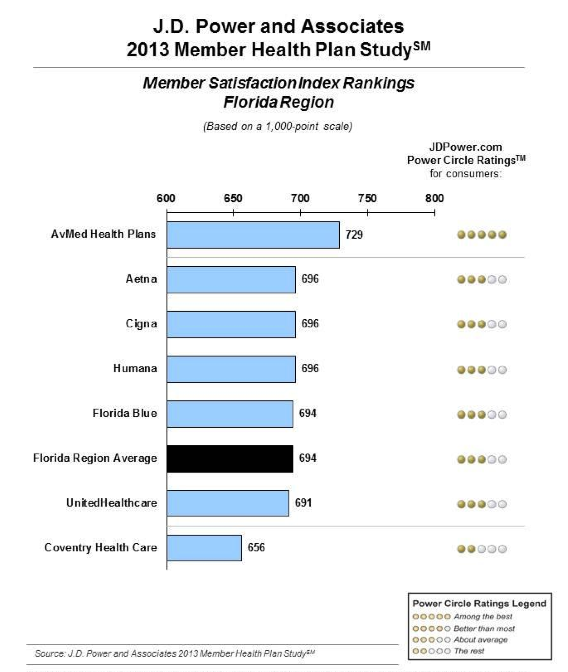 J.D. Power and Associates
2013 Member Health Plan Study$^{SM}$

Member Satisfaction Index Rankings
Florida Region

(Based on a 1,000-point scale)

JDPower.com
Power Circle Ratings$^{TM}$
for consumers:

600 650 700 750 800

AvMed Health Plans 729

Aetna 696

Cigna 696

Humana 696

Florida Blue 694

Florida Region Average 694

UnitedHealthcare 691

Coventry Health Care 656

Power Circle Ratings Legend
Among the best
Better than most
About average
The rest

Source: J.D. Power and Associates 2013 Member Health Plan Study$^{SM}$